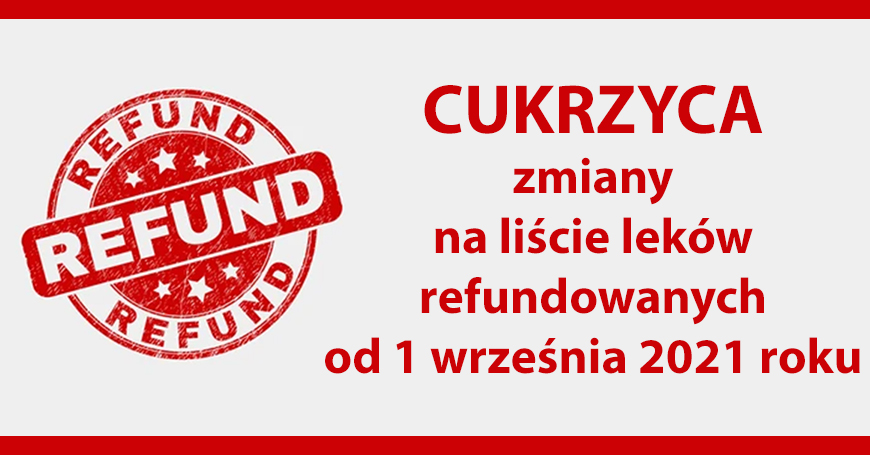 REFUND
REFUND
REFUND

CUKRZYCA
zmiany
na liście leków
refundowanych
od 1 września 2021 roku